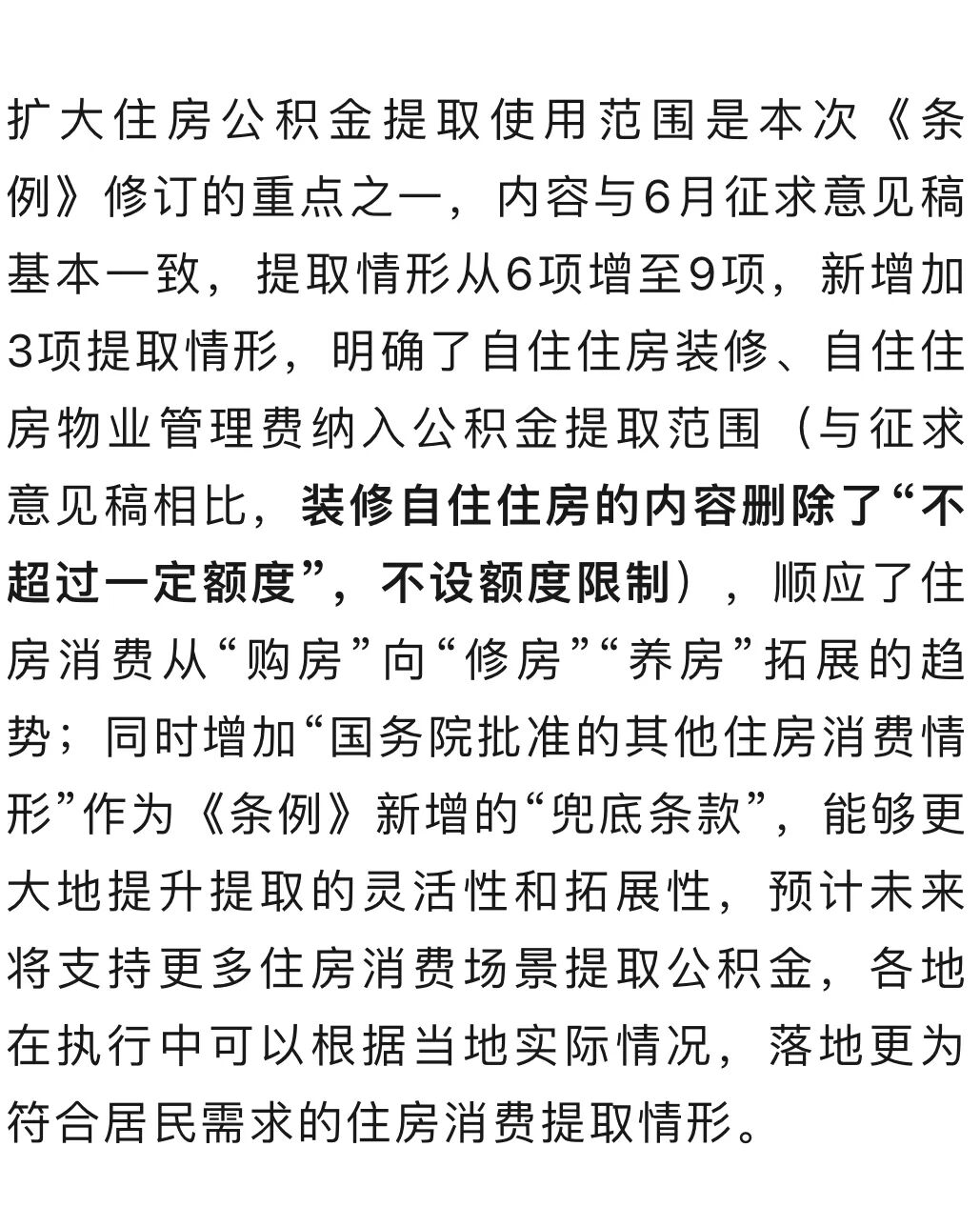 扩大住房公积金提取使用范围是本次《条例》修订的重点之一，内容与6月征求意见稿基本一致，提取情形从6项增至9项，新增加3项提取情形，明确了自住住房装修、自住住房物业管理费纳入公积金提取范围（与征求意见稿相比，装修自住住房的内容删除了“不超过一定额度”，不设额度限制），顺应了住房消费从“购房”向“修房”“养房”拓展的趋势；同时增加“国务院批准的其他住房消费情形”作为《条例》新增的“兜底条款”，能够更大地提升提取的灵活性和拓展性，预计未来将支持更多住房消费场景提取公积金，各地在执行中可以根据当地实际情况，落地更为符合居民需求的住房消费提取情形。